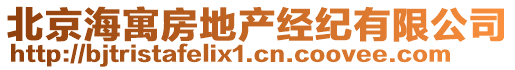 北京海寓房地产经纪有限公司
http://bjtristafelix1.cn.coovee.com